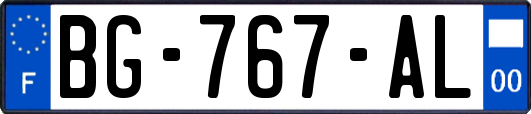 F
BG-767-AL
00